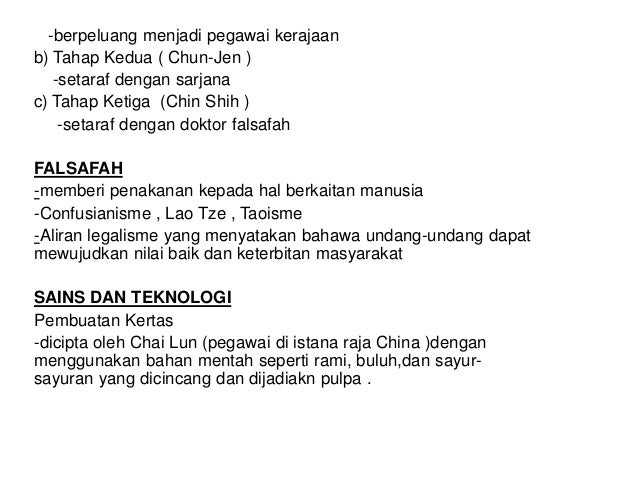 -berpeluang menjadi pegawai kerajaan
b) Tahap Kedua ( Chun-Jen )
-setaraf dengan sarjana
c) Tahap Ketiga (Chin Shih )
-setaraf dengan doktor falsafah

FALSAFAH
-memberi penakanan kepada hal berkaitan manusia
-Confusianisme , Lao Tze , Taoisme
-Aliran legalisme yang menyatakan bahawa undang-undang dapat mewujudkan nilai baik dan keterbitan masyarakat

SAINS DAN TEKNOLOGI
Pembuatan Kertas
-dicipta oleh Chai Lun (pegawai di istana raja China )dengan menggunakan bahan mentah seperti rami, buluh,dan sayur-sayuran yang dicincang dan dijadiakn pulpa .